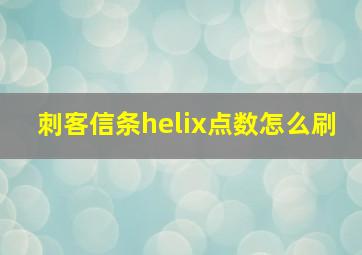 刺客信条helix点数怎么刷